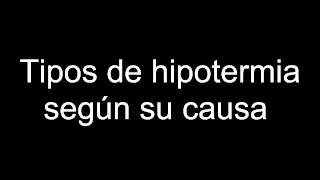 Tipos de hipotermia según su causa